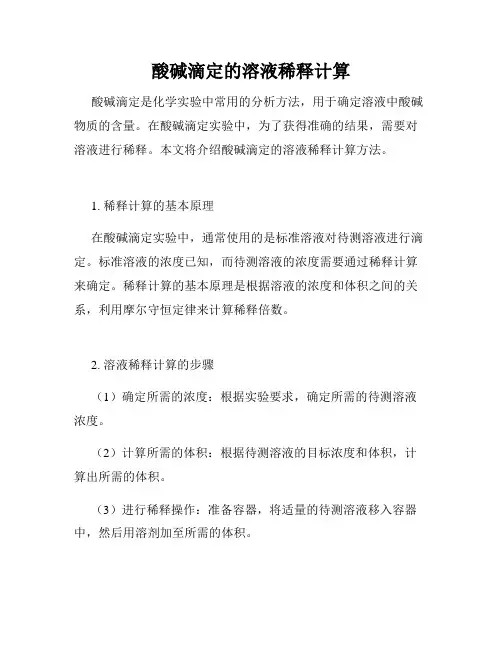 酸碱滴定的溶液稀释计算

酸碱滴定是化学实验中常用的分析方法，用于确定溶液中酸碱物质的含量。在酸碱滴定实验中，为了获得准确的结果，需要对溶液进行稀释。本文将介绍酸碱滴定的溶液稀释计算方法。

1. 稀释计算的基本原理

在酸碱滴定实验中，通常使用的是标准溶液对待测溶液进行滴定。标准溶液的浓度已知，而待测溶液的浓度需要通过稀释计算来确定。稀释计算的基本原理是根据溶液的浓度和体积之间的关系，利用摩尔守恒定律来计算稀释倍数。

2. 溶液稀释计算的步骤

（1）确定所需的浓度：根据实验要求，确定所需的待测溶液浓度。

（2）计算所需的体积：根据待测溶液的目标浓度和体积，计算出所需的体积。

（3）进行稀释操作：准备容器，将适量的待测溶液移入容器中，然后用溶剂加至所需的体积。